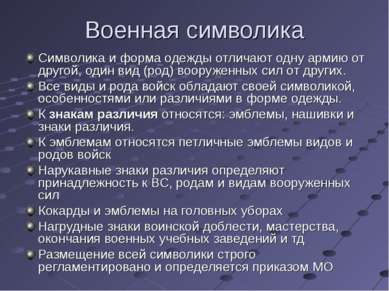 Военная символика

Символика и форма одежды отличают одну армию от другой, один вид (род) вооруженных сил от других.

Все виды и рода войск обладают своей символикой, особенностями или различиями в форме одежды.

К знакам различия относятся: эмблемы, нашивки и знаки различия.

К эмблемам относятся петличные эмблемы видов и родов войск

Нарукавные знаки различия определяют принадлежность к ВС, родам и видам вооруженных сил

Кокарды и эмблемы на головных уборах

Нагрудные знаки воинской доблести, мастерства, окончания военных учебных заведений и тд

Размещение всей символики строго регламентировано и определяется приказом МО